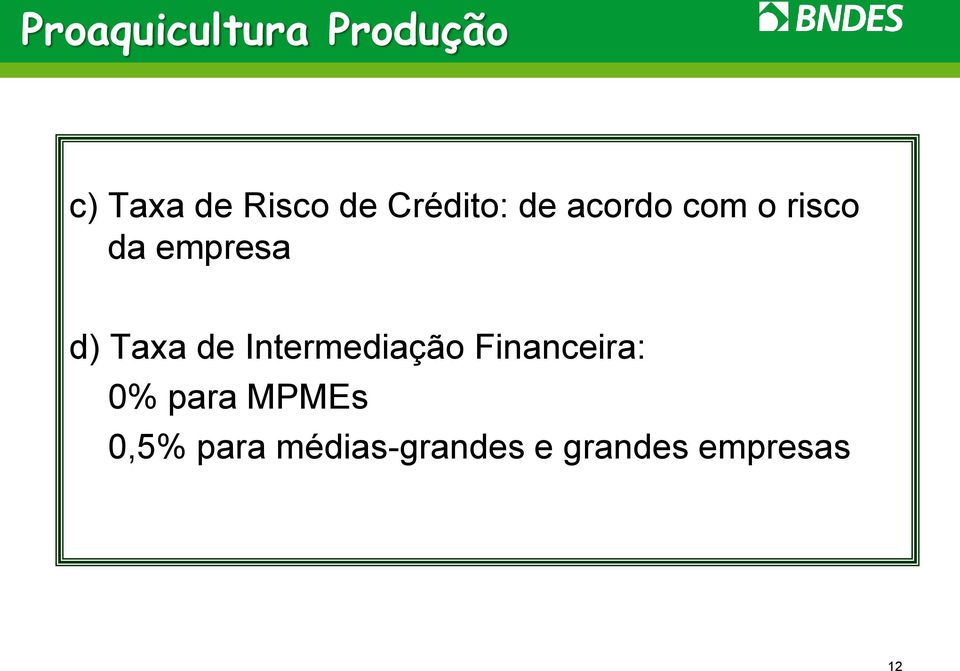 Proaquicultura Produção

BNDES

c) Taxa de Risco de Crédito: de acordo com o risco da empresa

d) Taxa de Intermediação Financeira:

0% para MPMEs

0,5% para médias-grandes e grandes empresas

12